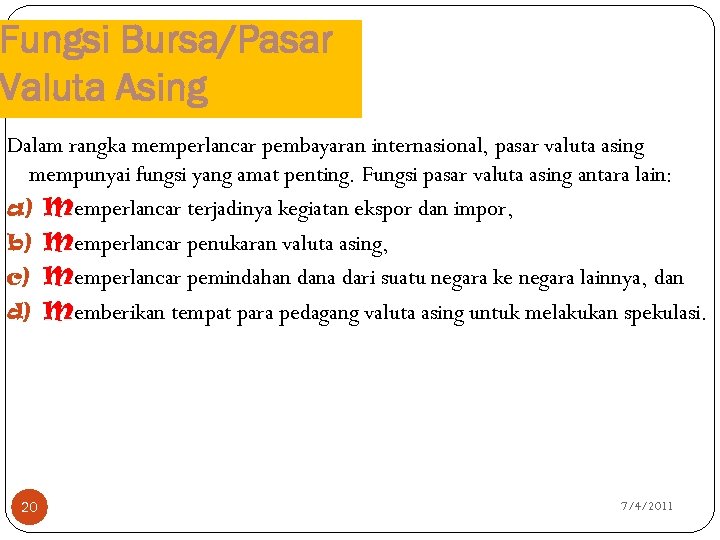 Fungsi Bursa/Pasar Valuta Asing

Dalam rangka memperlancar pembayaran internasional, pasar valuta asing mempunyai fungsi yang amat penting. Fungsi pasar valuta asing antara lain:

a) Memperlancar terjadinya kegiatan ekspor dan impor,
b) Memperlancar penukaran valuta asing,
c) Memperlancar pemindahan dana dari suatu negara ke negara lainnya, dan
d) Memberikan tempat para pedagang valuta asing untuk melakukan spekulasi.

20

7/4/2011